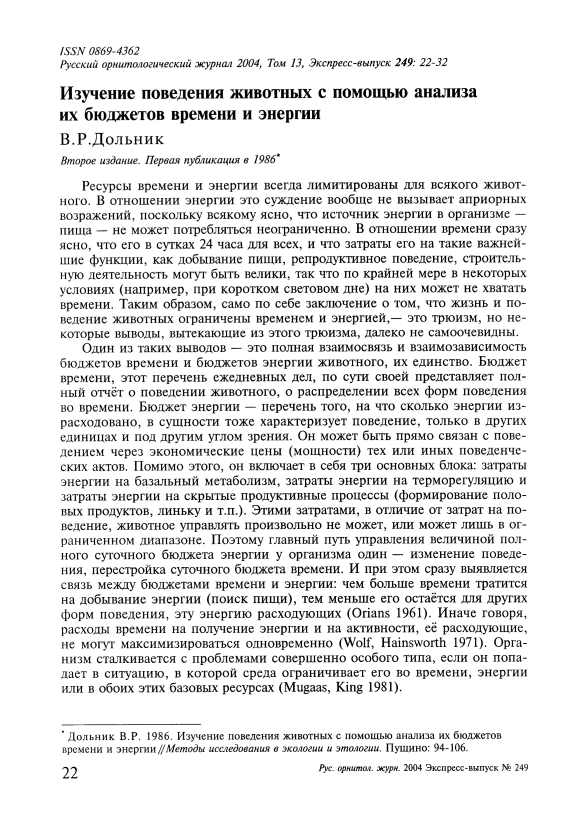 ISSN 0869-4362
Русский орнитологический журнал 2004, Том 13, Экспресс-выпуск 249: 22-32

Изучение поведения животных с помощью анализа их бюджетов времени и энергии

В.Р.Дольник

Второе издание. Первая публикация в 1986*

Ресурсы времени и энергии всегда лимитированы для всякого животного. В отношении энергии это суждение вообще не вызывает априорных возражений, поскольку всякому ясно, что источник энергии в организме — пища — не может потребляться неограниченно. В отношении времени сразу ясно, что его в сутках 24 часа для всех, и что затраты его на такие важнейшие функции, как добывание пищи, репродуктивное поведение, строительную деятельность могут быть велики, так что по крайней мере в некоторых условиях (например, при коротком световом дне) на них может не хватать времени. Таким образом, само по себе заключение о том, что жизнь и поведение животных ограничены временем и энергией,— это трюизм, но некоторые выводы, вытекающие из этого трюизма, далеко не самоочевидны.

Один из таких выводов — это полная взаимосвязь и взаимозависимость бюджетов времени и бюджетов энергии животного, их единство. Бюджет времени, этот перечень ежедневных дел, по сути своей представляет полный отчёт о поведении животного, о распределении всех форм поведения во времени. Бюджет энергии — перечень того, на что сколько энергии израсходовано, в сущности тоже характеризует поведение, только в других единицах и под другим углом зрения. Он может быть прямо связан с поведением через экономические цены (мощности) тех или иных поведенческих актов. Помимо этого, он включает в себя три основных блока: затраты энергии на базальный метаболизм, затраты энергии на терморегуляцию и затраты энергии на скрытые продуктивные процессы (формирование половых продуктов, линьку и т.п.). Этими затратами, в отличие от затрат на поведение, животное управлять произвольно не может, или может лишь в ограниченном диапазоне. Поэтому главный путь управления величиной полного суточного бюджета энергии у организма один — изменение поведения, перестройка суточного бюджета времени. И при этом сразу выявляется связь между бюджетами времени и энергии: чем больше времени тратится на добывание энергии (поиск пищи), тем меньше его остаётся для других форм поведения, эту энергию расходующих (Orians 1961). Иначе говоря, расходы времени на получение энергии и на активности, её расходующие, не могут максимизироваться одновременно (Wolf, Hainsworth 1971). Организм сталкивается с проблемами совершенно особого типа, если он попадает в ситуацию, в которой среда ограничивает его во времени, энергии или в обоих этих базовых ресурсах (Mugaas, King 1981).

* Дольник В.Р. 1986. Изучение поведения животных с помощью анализа их бюджетов времени и энергии // Методы исследования в экологии и этологии. Пущино: 94-106.

22 Рус. орнитол. журн. 2004 Экспресс-выпуск № 249